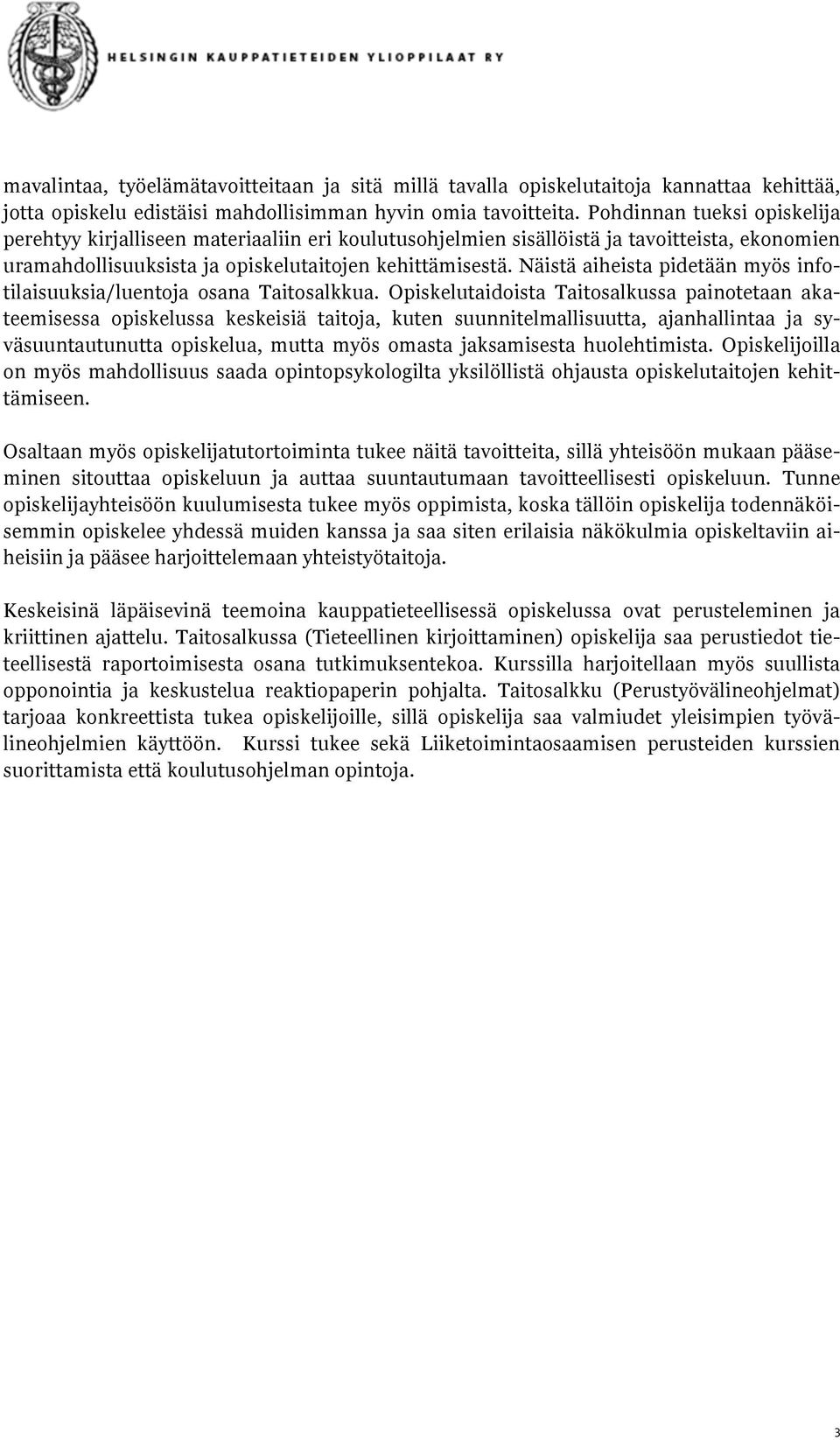 HELSINGIN KAUPPATIETEIDEN YLIOPPILAAT RY

mavalintaa, työelämätavoitteitaan ja sitä millä tavalla opiskelutaitoja kannattaa kehittää, jotta opiskelu edistäisi mahdollisimman hyvin omia tavoitteita. Pohdinnan tueksi opiskelija perehtyy kirjalliseen materiaaliin eri koulutusohjelmien sisällöistä ja tavoitteista, ekonomien uramahdollisuuksista ja opiskelutaitojen kehittämisestä. Näistä aiheista pidetään myös infotilaisuuksia/luentoja osana Taitosalkkua. Opiskelutaidoista Taitosalkussa painotetaan akateemisessa opiskelussa keskeisiä taitoja, kuten suunnitelmallisuutta, ajanhallintaa ja syväsuuntautunutta opiskelua, mutta myös omasta jaksamisesta huolehtimista. Opiskelijoilla on myös mahdollisuus saada opintopsykologilta yksilöllistä ohjausta opiskelutaitojen kehittämiseen.

Osaltaan myös opiskelijatutortoiminta tukee näitä tavoitteita, sillä yhteisöön mukaan pääseminen sitouttaa opiskeluun ja auttaa suuntautumaan tavoitteellisesti opiskeluun. Tunne opiskelijayhteisöön kuulumisesta tukee myös oppimista, koska tällöin opiskelija todennäköisemmin opiskelee yhdessä muiden kanssa ja saa siten erilaisia näkökulmia opiskeltaviin aiheisiin ja pääsee harjoittelemaan yhteistyötaitoja.

Keskeisinä läpäisevinä teemoina kauppatieteellisessä opiskelussa ovat perusteleminen ja kriittinen ajattelu. Taitosalkussa (Tieteellinen kirjoittaminen) opiskelija saa perustiedot tieteellisestä raportoimisesta osana tutkimuksentekoa. Kurssilla harjoitellaan myös suullista opponointia ja keskustelua reaktiopaperin pohjalta. Taitosalkku (Perustyövälineohjelmat) tarjoaa konkreettista tukea opiskelijoille, sillä opiskelija saa valmiudet yleisimpien työvälineohjelmien käyttöön. Kurssi tukee sekä Liiketoimintaosaamisen perusteiden kurssien suorittamista että koulutusohjelman opintoja.

3